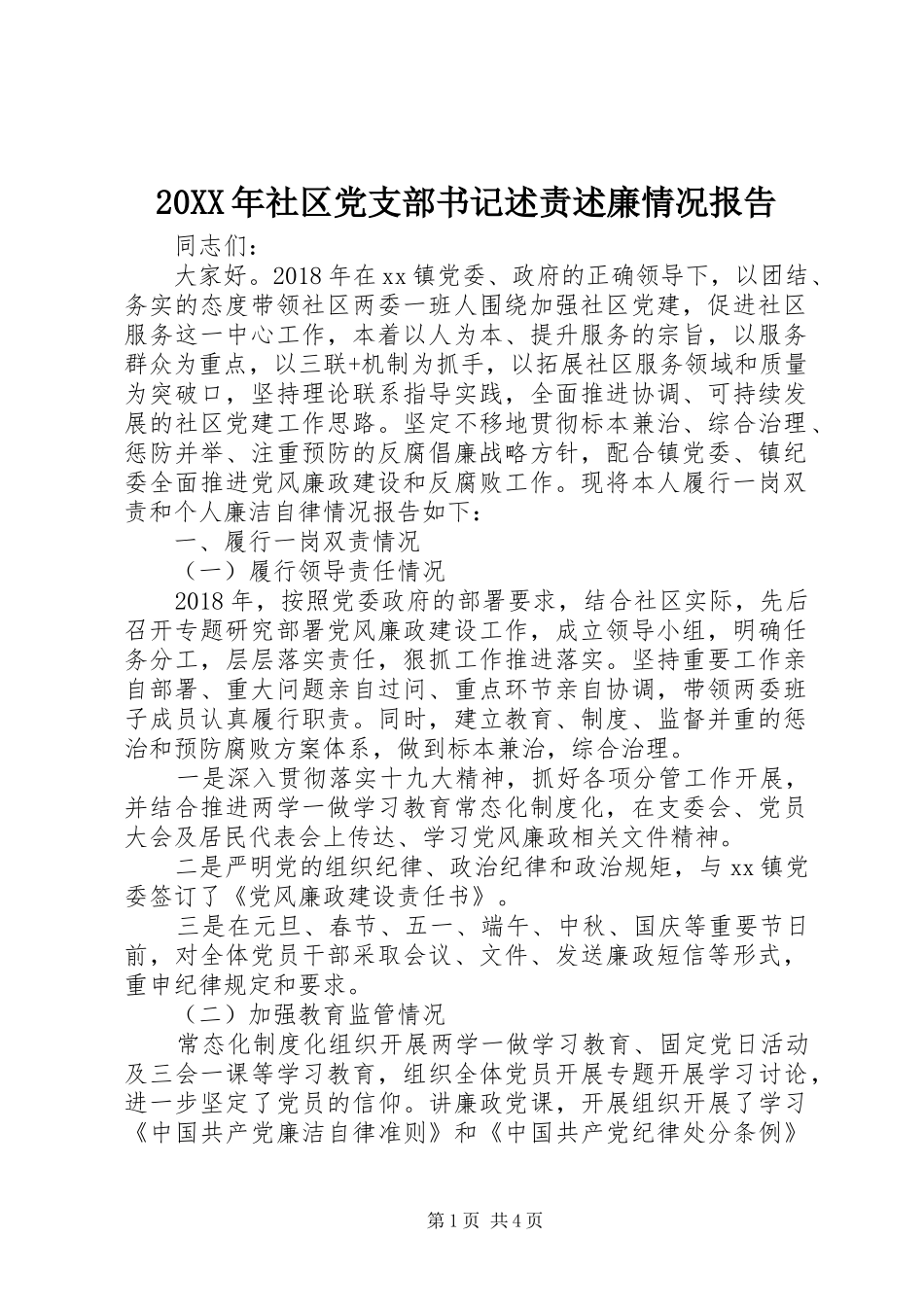 20XX年社区党支部书记述责述廉情况报告

同志们：

大家好。2018年在xx镇党委、政府的正确领导下，以团结、务实的态度带领社区两委一班人围绕加强社区党建，促进社区服务这一中心工作，本着以人为本、提升服务的宗旨，以服务群众为重点，以三联+机制为抓手，以拓展社区服务领域和质量为突破口，坚持理论联系指导实践，全面推进协调、可持续发展的社区党建工作思路。坚定不移地贯彻标本兼治、综合治理、惩防并举、注重预防的反腐倡廉战略方针，配合镇党委、镇纪委全面推进党风廉政建设和反腐败工作。现将本人履行一岗双责和个人廉洁自律情况报告如下：

一、履行一岗双责情况

（一）履行领导责任情况

2018年，按照党委政府的部署要求，结合社区实际，先后召开专题研究部署党风廉政建设工作，成立领导小组，明确任务分工，层层落实责任，狠抓工作推进落实。坚持重要工作亲自部署、重大问题亲自过问、重点环节亲自协调，带领两委班子成员认真履行职责。同时，建立教育、制度、监督并重的惩治和预防腐败方案体系，做到标本兼治，综合治理。

一是深入贯彻落实十九大精神，抓好各项分管工作开展，并结合推进两学一做学习教育常态化制度化，在支委会、党员大会及居民代表会上传达、学习党风廉政相关文件精神。

二是严明党的组织纪律、政治纪律和政治规矩，与xx镇党委签订了《党风廉政建设责任书》。

三是在元旦、春节、五一、端午、中秋、国庆等重要节日前，对全体党员干部采取会议、文件、发送廉政短信等形式，重申纪律规定和要求。

（二）加强教育监管情况

常态化制度化组织开展两学一做学习教育、固定党日活动及三会一课等学习教育，组织全体党员开展专题开展学习讨论，进一步坚定了党员的信仰。讲廉政党课，开展组织开展了学习《中国共产党廉洁自律准则》和《中国共产党纪律处分条例》

第1页 共4页